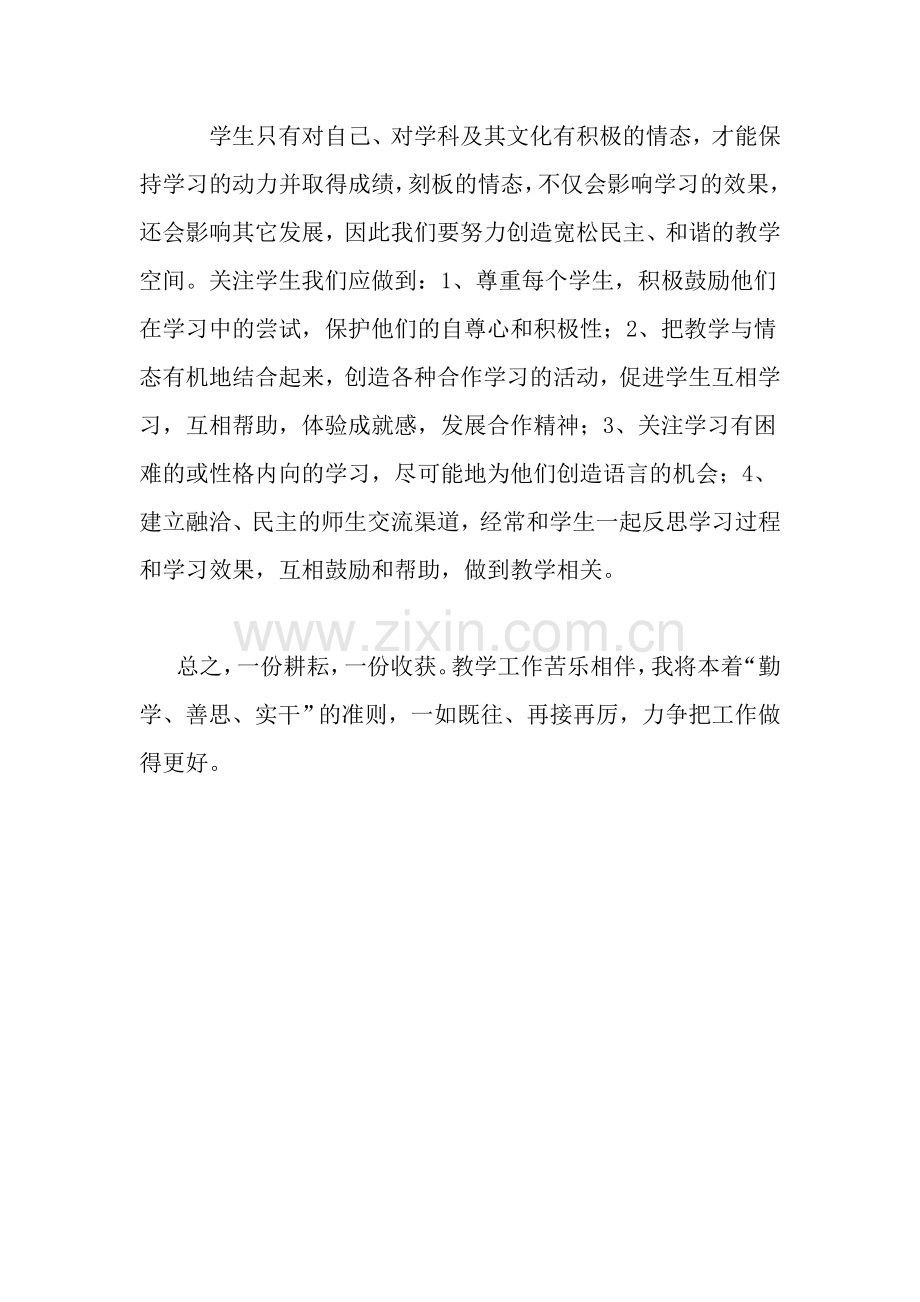 学生只有对自己、对学科及其文化有积极的情态，才能保持学习的动力并取得成绩，刻板的情态，不仅会影响学习的效果，还会影响其它发展，因此我们要努力创造宽松民主、和谐的教学空间。关注学生我们应做到：1、尊重每个学生，积极鼓励他们在学习中的尝试，保护他们的自尊心和积极性；2、把教学与情态有机地结合起来，创造各种合作学习的活动，促进学生互相学习，互相帮助，体验成就感，发展合作精神；3、关注学习有困难的或性格内向的学习，尽可能地为他们创造语言的机会；4、建立融洽、民主的师生交流渠道，经常和学生一起反思学习过程和学习效果，互相鼓励和帮助，做到教学相关。

总之，一份耕耘，一份收获。教学工作苦乐相伴，我将本着“勤学、善思、实干”的准则，一如既往、再接再厉，力争把工作做得更好。

www.zixin.com.cn